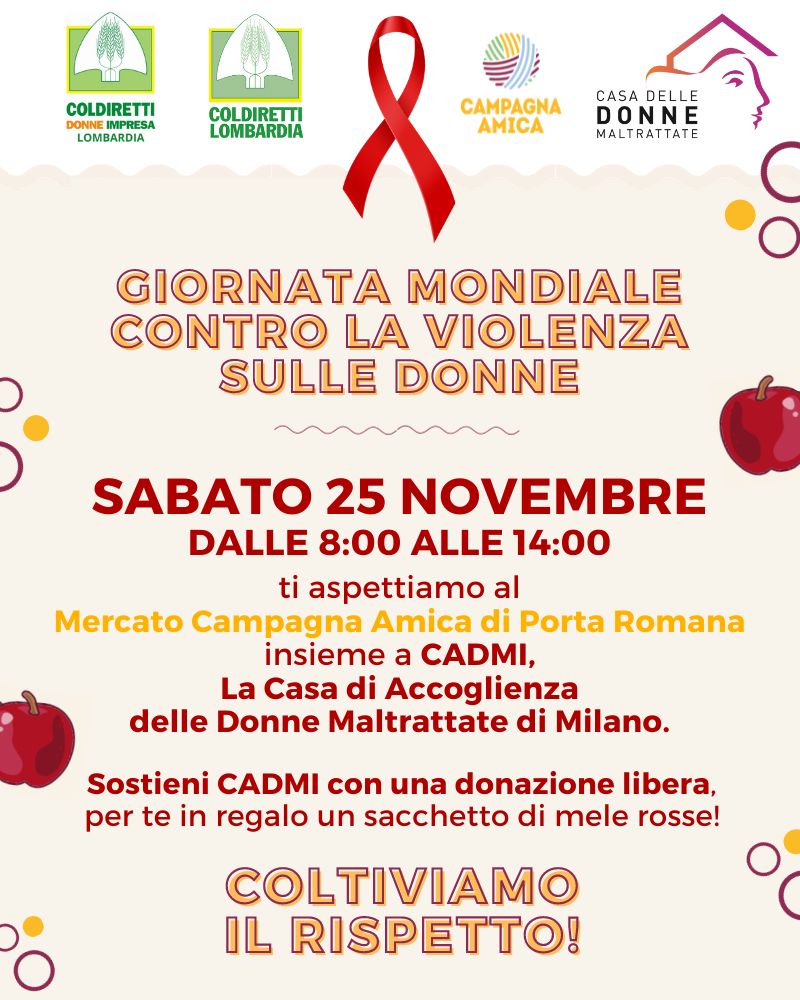 COLDIRETTI
DONNE IMPRESA
LOMBARDIA

COLDIRETTI
LOMBARDIA

CAMPAGNA
AMICA

CASA DELLE
DONNE
MALTRATTATE

GIORNATA MONDIALE
CONTRO LA VIOLENZA
SULLE DONNE

SABATO 25 NOVEMBRE
DALLE 8:00 ALLE 14:00

ti aspettiamo al
Mercato Campagna Amica di Porta Romana
insieme a CADMI,
La Casa di Accoglienza
delle Donne Maltrattate di Milano.

Sostieni CADMI con una donazione libera, per te in regalo un sacchetto di mele rosse!

COLTIVIAMO
IL RISPETTO!